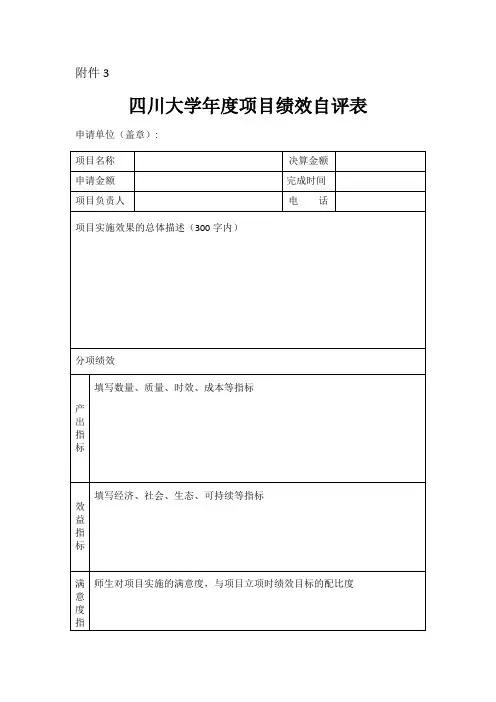 附件 3

四川大学年度项目绩效自评表

申请单位（盖章）：

| 项目名称 |  | 决算金额 |  |
|---|---|---|---|
| 申请金额 |  | 完成时间 |  |
| 项目负责人 |  | 电　话 |  |

项目实施效果的总体描述（300 字内）

分项绩效

| 产出指标 | 填写数量、质量、时效、成本等指标 |
|---|---|
| 效益指标 | 填写经济、社会、生态、可持续等指标 |
| 满意度指 | 师生对项目实施的满意度，与项目立项时绩效目标的配比度 |